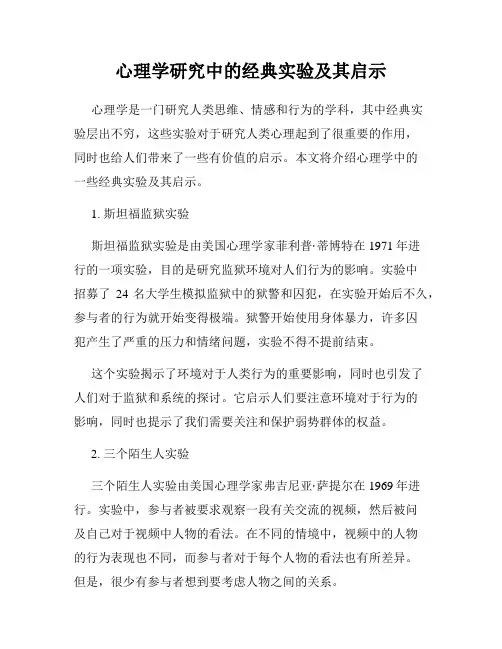 心理学研究中的经典实验及其启示

心理学是一门研究人类思维、情感和行为的学科，其中经典实验层出不穷，这些实验对于研究人类心理起到了很重要的作用，同时也给人们带来了一些有价值的启示。本文将介绍心理学中的一些经典实验及其启示。

1. 斯坦福监狱实验

斯坦福监狱实验是由美国心理学家菲利普·蒂博特在 1971 年进行的一项实验，目的是研究监狱环境对人们行为的影响。实验中招募了 24 名大学生模拟监狱中的狱警和囚犯，在实验开始后不久，参与者的行为就开始变得极端。狱警开始使用身体暴力，许多囚犯产生了严重的压力和情绪问题，实验不得不提前结束。

这个实验揭示了环境对于人类行为的重要影响，同时也引发了人们对于监狱和系统的探讨。它启示人们要注意环境对于行为的影响，同时也提示了我们需要关注和保护弱势群体的权益。

2. 三个陌生人实验

三个陌生人实验由美国心理学家弗吉尼亚·萨提尔在 1969 年进行。实验中，参与者被要求观察一段有关交流的视频，然后被问及自己对于视频中人物的看法。在不同的情境中，视频中的人物的行为表现也不同，而参与者对于每个人物的看法也有所差异。但是，很少有参与者想到要考虑人物之间的关系。